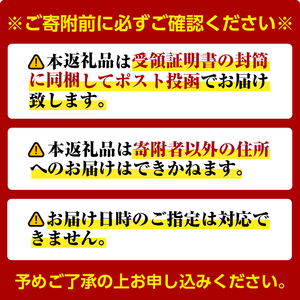 ※ご寄附前に必ずご確認ください※

本返礼品は受領証明書の封筒に同梱してポスト投函でお届け致します。

本返礼品は寄附者以外の住所へのお届けはできかねます。

お届け日時のご指定は対応できません。

予めご了承の上お申し込みください。